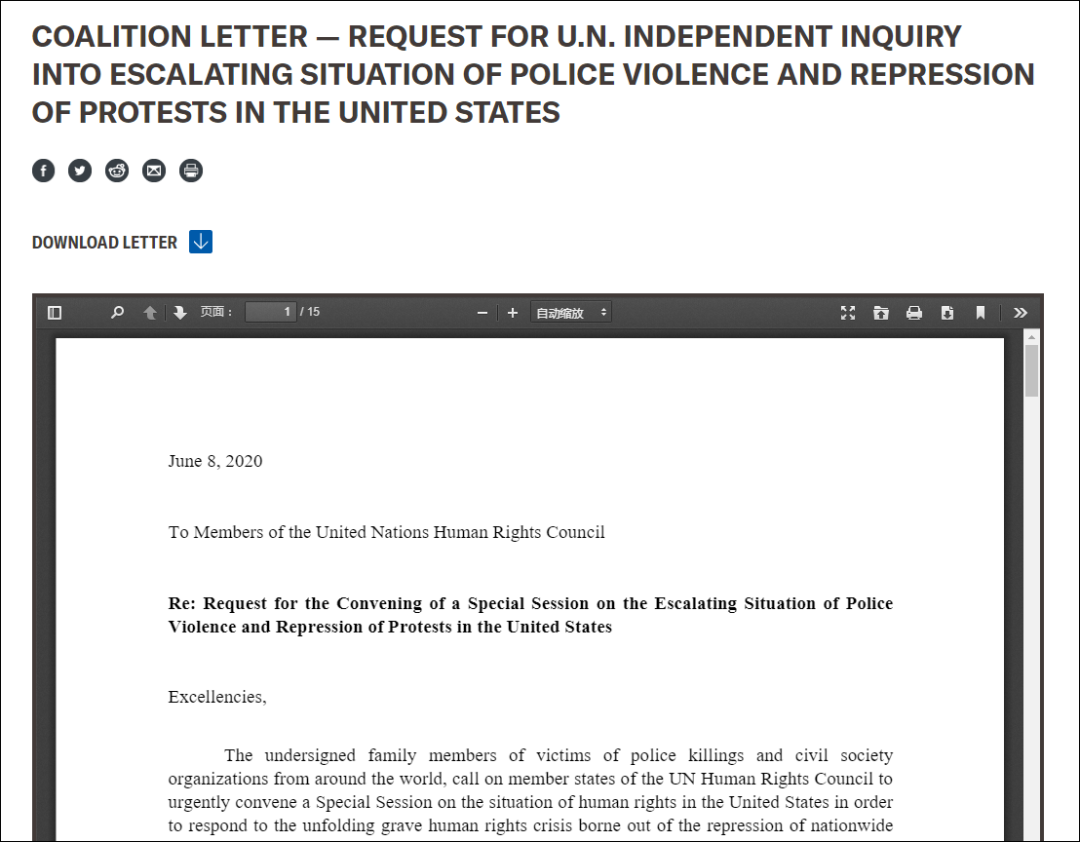 COALITION LETTER — REQUEST FOR U.N. INDEPENDENT INQUIRY INTO ESCALATING SITUATION OF POLICE VIOLENCE AND REPRESSION OF PROTESTS IN THE UNITED STATES

DOWNLOAD LETTER

页面： 1 / 15

自动缩放

June 8, 2020

To Members of the United Nations Human Rights Council

Re: Request for the Convening of a Special Session on the Escalating Situation of Police Violence and Repression of Protests in the United States

Excellencies,

The undersigned family members of victims of police killings and civil society organizations from around the world, call on member states of the UN Human Rights Council to urgently convene a Special Session on the situation of human rights in the United States in order to respond to the unfolding grave human rights crisis borne out of the repression of nationwide